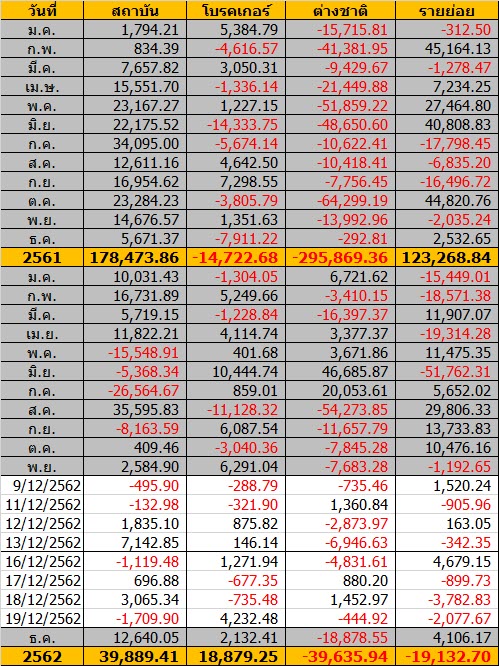 | วันที่ | สถาบัน | โบรคเกอร์ | ต่างชาติ | รายย่อย |
|---|---|---|---|---|
| ม.ค. | 1,794.21 | 5,384.79 | -15,715.81 | -312.50 |
| ก.พ. | 834.39 | -4,616.57 | -41,381.95 | 45,164.13 |
| มี.ค. | 7,657.82 | 3,050.31 | -9,429.67 | -1,278.47 |
| เม.ษ. | 15,551.70 | -1,336.14 | -21,449.88 | 7,234.25 |
| พ.ค. | 23,167.27 | 1,227.15 | -51,859.22 | 27,464.80 |
| มิ.ย. | 22,175.52 | -14,333.75 | -48,650.60 | 40,808.83 |
| ก.ค. | 34,095.00 | -5,674.14 | -10,622.41 | -17,798.45 |
| ส.ค. | 12,611.16 | 4,642.50 | -10,418.41 | -6,835.20 |
| ก.ย. | 16,954.62 | 7,298.55 | -7,756.45 | -16,496.72 |
| ต.ค. | 23,284.23 | -3,805.79 | -64,299.19 | 44,820.76 |
| พ.ย. | 14,676.57 | 1,351.63 | -13,992.96 | -2,035.24 |
| ธ.ค. | 5,671.37 | -7,911.22 | -292.81 | 2,532.65 |
| 2561 | 178,473.86 | -14,722.68 | -295,869.36 | 123,268.84 |
| ม.ค. | 10,031.43 | -1,304.05 | 6,721.62 | -15,449.01 |
| ก.พ. | 16,731.89 | 5,249.66 | -3,410.15 | -18,571.38 |
| มี.ค. | 5,719.15 | -1,228.84 | -16,397.37 | 11,907.07 |
| เม.ย. | 11,822.21 | 4,114.74 | 3,377.37 | -19,314.28 |
| พ.ค. | -15,548.91 | 401.68 | 3,671.86 | 11,475.35 |
| มิ.ย. | -5,368.34 | 10,444.74 | 46,685.87 | -51,762.31 |
| ก.ค. | -26,564.67 | 859.01 | 20,053.61 | 5,652.02 |
| ส.ค. | 35,595.83 | -11,128.32 | -54,273.85 | 29,806.33 |
| ก.ย. | -8,163.59 | 6,087.54 | -11,657.79 | 13,733.83 |
| ต.ค. | 409.46 | -3,040.36 | -7,845.28 | 10,476.16 |
| พ.ย. | 2,584.90 | 6,291.04 | -7,683.28 | -1,192.65 |
| 9/12/2562 | -495.90 | -288.79 | -735.46 | 1,520.24 |
| 11/12/2562 | -132.98 | -321.90 | 1,360.84 | -905.96 |
| 12/12/2562 | 1,835.10 | 875.82 | -2,873.97 | 163.05 |
| 13/12/2562 | 7,142.85 | 146.14 | -6,946.63 | -342.35 |
| 16/12/2562 | -1,119.48 | 1,271.94 | -4,831.61 | 4,679.15 |
| 17/12/2562 | 696.88 | -677.35 | 880.20 | -899.73 |
| 18/12/2562 | 3,065.34 | -735.48 | 1,452.97 | -3,782.83 |
| 19/12/2562 | -1,709.90 | 4,232.48 | -444.92 | -2,077.67 |
| ธ.ค. | 12,640.05 | 2,132.41 | -18,878.55 | 4,106.17 |
| 2562 | 39,889.41 | 18,879.25 | -39,635.94 | -19,132.70 |